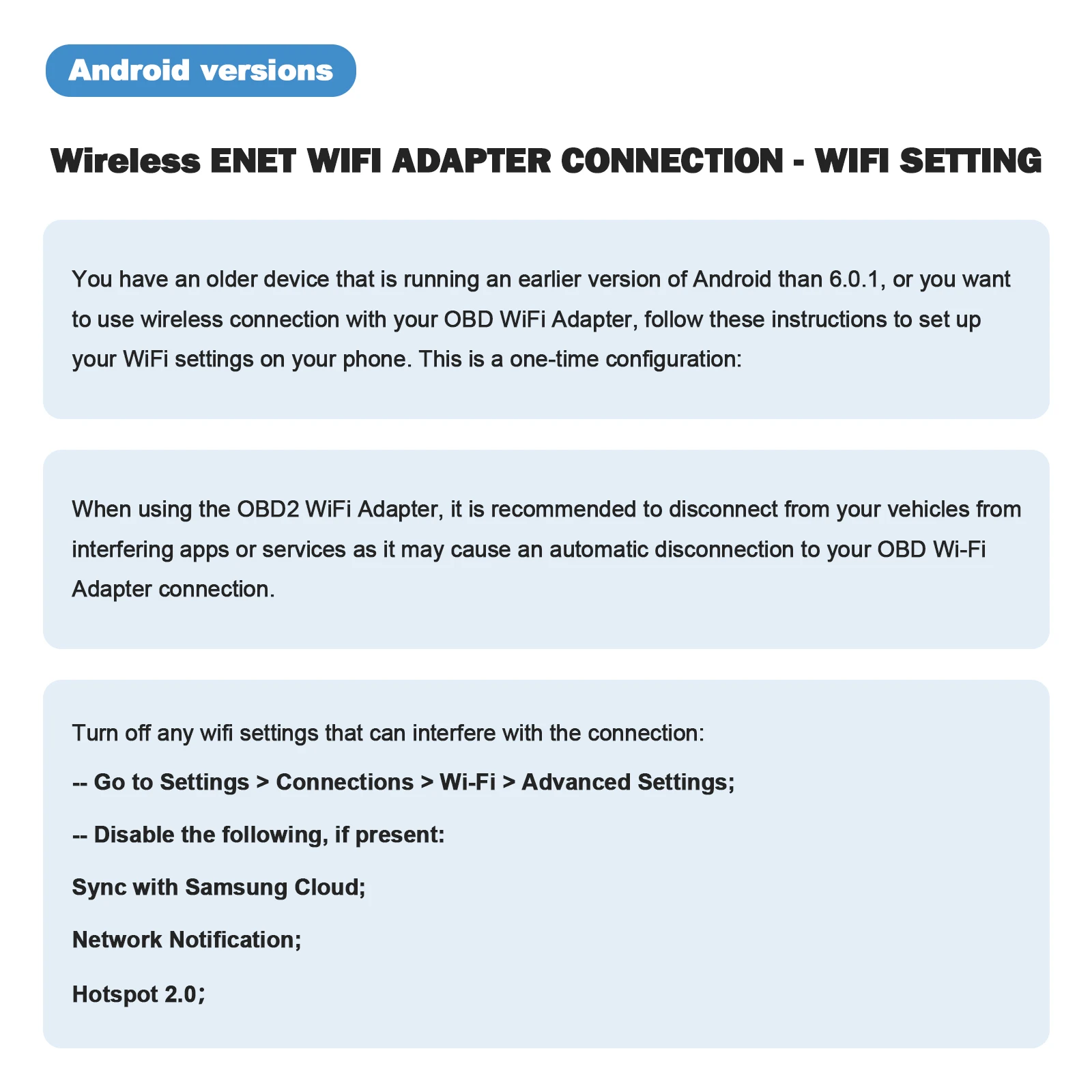 Android versions

Wireless ENET WIFI ADAPTER CONNECTION - WIFI SETTING

You have an older device that is running an earlier version of Android than 6.0.1, or you want to use wireless connection with your OBD WiFi Adapter, follow these instructions to set up your WiFi settings on your phone. This is a one-time configuration:

When using the OBD2 WiFi Adapter, it is recommended to disconnect from your vehicles from interfering apps or services as it may cause an automatic disconnection to your OBD Wi-Fi Adapter connection.

Turn off any wifi settings that can interfere with the connection:

-- Go to Settings > Connections > Wi-Fi > Advanced Settings;

-- Disable the following, if present:

Sync with Samsung Cloud;

Network Notification;

Hotspot 2.0;